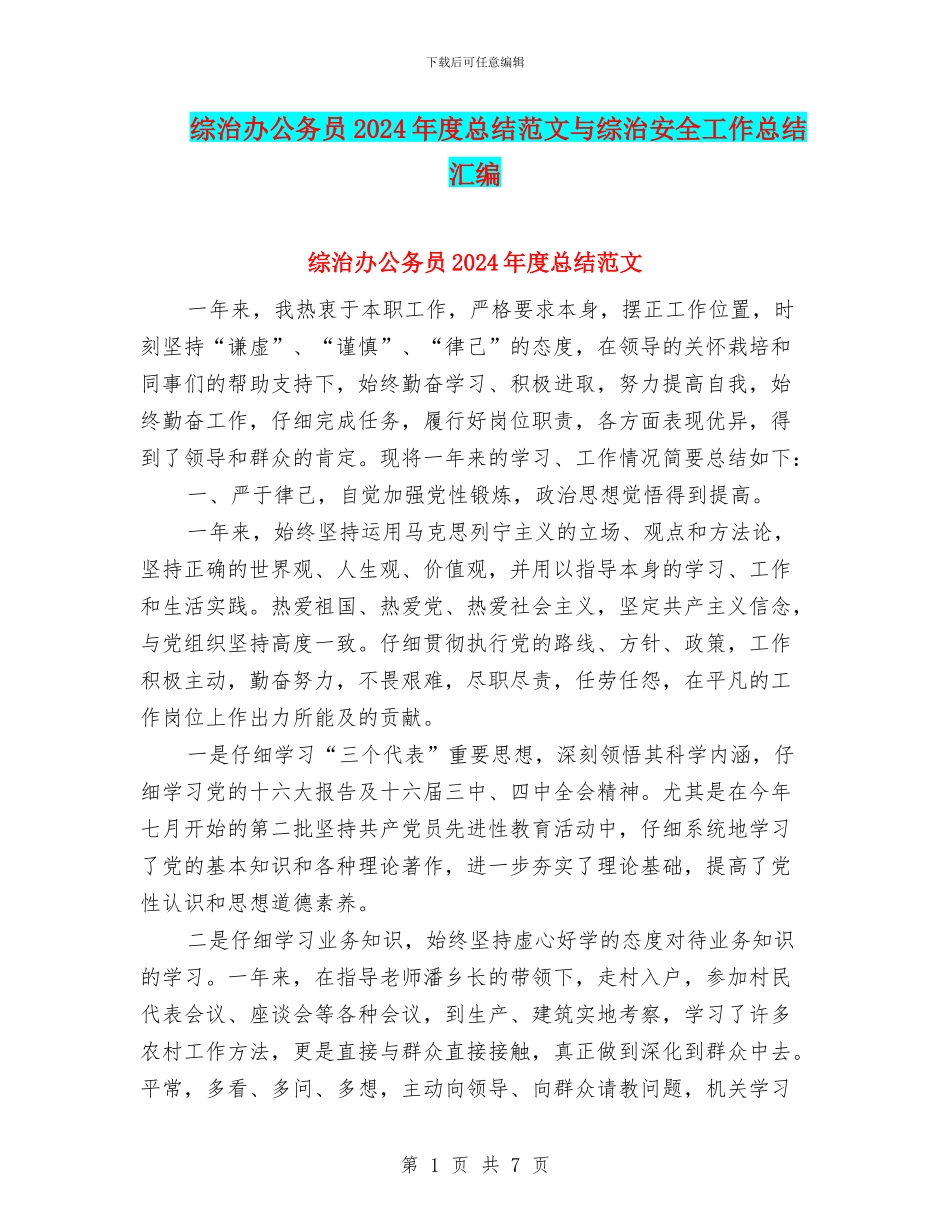 下载后可任意编辑

综治办公务员2024年度总结范文与综治安全工作总结汇编

综治办公务员2024年度总结范文

一年来，我热衷于本职工作，严格要求本身，摆正工作位置，时刻坚持“谦虚”、“谨慎”、“律己”的态度，在领导的关怀栽培和同事们的帮助支持下，始终勤奋学习、积极进取，努力提高自我，始终勤奋工作，仔细完成任务，履行好岗位职责，各方面表现优异，得到了领导和群众的肯定。现将一年来的学习、工作情况简要总结如下：

一、严于律己，自觉加强党性锻炼，政治思想觉悟得到提高。

一年来，始终坚持运用马克思列宁主义的立场、观点和方法论，坚持正确的世界观、人生观、价值观，并用以指导本身的学习、工作和生活实践。热爱祖国、热爱党、热爱社会主义，坚定共产主义信念，与党组织坚持高度一致。仔细贯彻执行党的路线、方针、政策，工作积极主动，勤奋努力，不畏艰难，尽职尽责，任劳任怨，在平凡的工作岗位上作出力所能及的贡献。

一是仔细学习“三个代表”重要思想，深刻领悟其科学内涵，仔细学习党的十六大报告及十六届三中、四中全会精神。尤其是在今年七月开始的第二批坚持共产党员先进性教育活动中，仔细系统地学习了党的基本知识和各种理论著作，进一步夯实了理论基础，提高了党性认识和思想道德素养。

二是仔细学习业务知识，始终坚持虚心好学的态度对待业务知识的学习。一年来，在指导老师潘乡长的带领下，走村入户，参加村民代表会议、座谈会等各种会议，到生产、建筑实地考察，学习了许多农村工作方法，更是直接与群众直接接触，真正做到深化到群众中去。平常，多看、多问、多想，主动向领导、向群众请教问题，机关学习

第 1 页 共 7 页